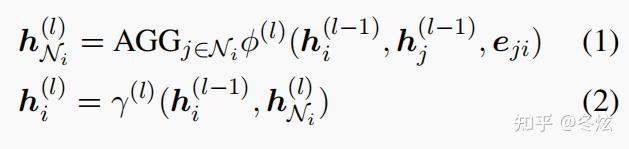 $\boldsymbol{h}_{\mathcal{N}_i}^{(l)} = \mathrm{AGG}_{j \in \mathcal{N}_i} \phi^{(l)}(\boldsymbol{h}_i^{(l-1)}, \boldsymbol{h}_j^{(l-1)}, \boldsymbol{e}_{ji})$ (1)

$\boldsymbol{h}_i^{(l)} = \gamma^{(l)}(\boldsymbol{h}_i^{(l-1)}, \boldsymbol{h}_{\mathcal{N}_i}^{(l)})$ (2)

知乎 @冬炫